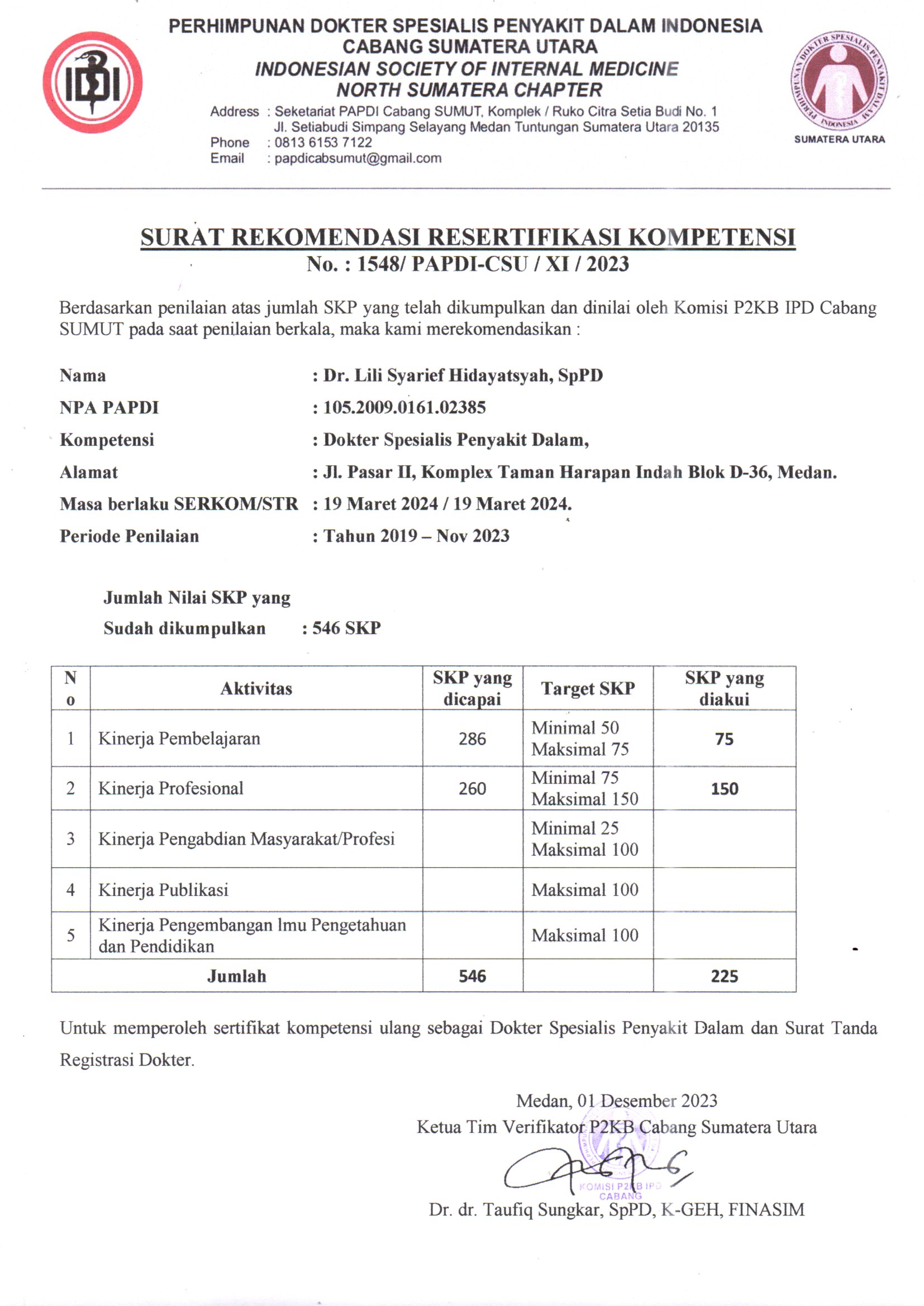 IDI

PERHIMPUNAN DOKTER SPESIALIS PENYAKIT DALAM INDONESIA
CABANG SUMATERA UTARA
INDONESIAN SOCIETY OF INTERNAL MEDICINE
NORTH SUMATERA CHAPTER
Address : Seketariat PAPDI Cabang SUMUT, Komplek / Ruko Citra Setia Budi No. 1
Jl. Setiabudi Simpang Selayang Medan Tuntungan Sumatera Utara 20135
Phone : 0813 6153 7122
Email : papdicabsumut@gmail.com

PERHIMPUNAN DOKTER SPESIALIS PENYAKIT DALAM INDONESIA
SUMATERA UTARA

SURAT REKOMENDASI RESERTIFIKASI KOMPETENSI
No. : 1548/ PAPDI-CSU / XI / 2023

Berdasarkan penilaian atas jumlah SKP yang telah dikumpulkan dan dinilai oleh Komisi P2KB IPD Cabang SUMUT pada saat penilaian berkala, maka kami merekomendasikan :

Nama : Dr. Lili Syarief Hidayatsyah, SpPD
NPA PAPDI : 105.2009.0161.02385
Kompetensi : Dokter Spesialis Penyakit Dalam,
Alamat : Jl. Pasar II, Komplex Taman Harapan Indah Blok D-36, Medan.
Masa berlaku SERKOM/STR : 19 Maret 2024 / 19 Maret 2024.
Periode Penilaian : Tahun 2019 – Nov 2023

Jumlah Nilai SKP yang
Sudah dikumpulkan : 546 SKP

| No | Aktivitas | SKP yang dicapai | Target SKP | SKP yang diakui |
|---|---|---|---|---|
| 1 | Kinerja Pembelajaran | 286 | Minimal 50 Maksimal 75 | 75 |
| 2 | Kinerja Profesional | 260 | Minimal 75 Maksimal 150 | 150 |
| 3 | Kinerja Pengabdian Masyarakat/Profesi | | Minimal 25 Maksimal 100 | |
| 4 | Kinerja Publikasi | | Maksimal 100 | |
| 5 | Kinerja Pengembangan lmu Pengetahuan dan Pendidikan | | Maksimal 100 | |
| Jumlah | | 546 | | 225 |

Untuk memperoleh sertifikat kompetensi ulang sebagai Dokter Spesialis Penyakit Dalam dan Surat Tanda Registrasi Dokter.

Medan, 01 Desember 2023
Ketua Tim Verifikator P2KB Cabang Sumatera Utara

KOMISI P2KB IPD CABANG

Dr. dr. Taufiq Sungkar, SpPD, K-GEH, FINASIM